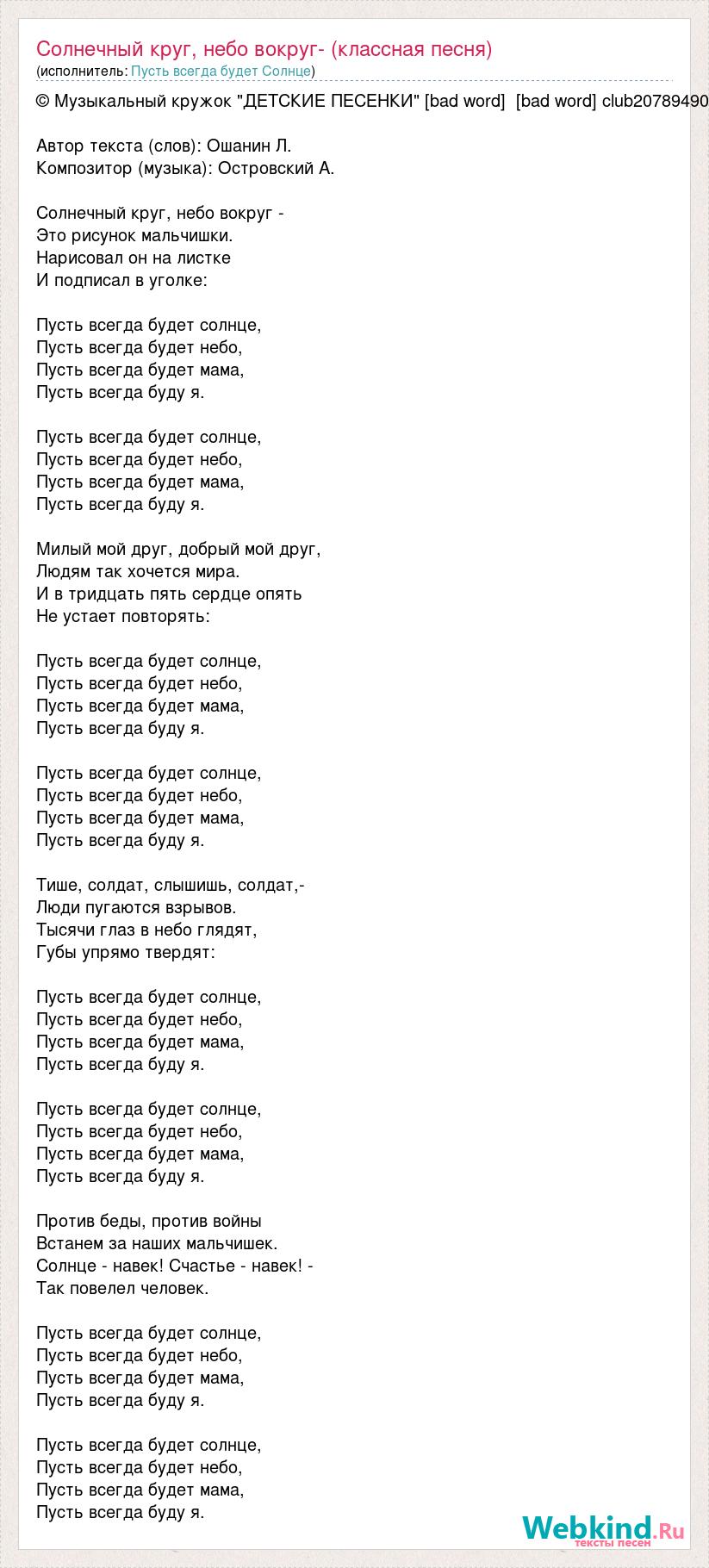 Солнечный круг, небо вокруг- (классная песня)
(исполнитель: Пусть всегда будет Солнце)

© Музыкальный кружок "ДЕТСКИЕ ПЕСЕНКИ" [bad word] [bad word] club20789490

Автор текста (слов): Ошанин Л.
Композитор (музыка): Островский А.

Солнечный круг, небо вокруг -
Это рисунок мальчишки.
Нарисовал он на листке
И подписал в уголке:

Пусть всегда будет солнце,
Пусть всегда будет небо,
Пусть всегда будет мама,
Пусть всегда буду я.

Пусть всегда будет солнце,
Пусть всегда будет небо,
Пусть всегда будет мама,
Пусть всегда буду я.

Милый мой друг, добрый мой друг,
Людям так хочется мира.
И в тридцать пять сердце опять
Не устает повторять:

Пусть всегда будет солнце,
Пусть всегда будет небо,
Пусть всегда будет мама,
Пусть всегда буду я.

Пусть всегда будет солнце,
Пусть всегда будет небо,
Пусть всегда будет мама,
Пусть всегда буду я.

Тише, солдат, слышишь, солдат,-
Люди пугаются взрывов.
Тысячи глаз в небо глядят,
Губы упрямо твердят:

Пусть всегда будет солнце,
Пусть всегда будет небо,
Пусть всегда будет мама,
Пусть всегда буду я.

Пусть всегда будет солнце,
Пусть всегда будет небо,
Пусть всегда будет мама,
Пусть всегда буду я.

Против беды, против войны
Встанем за наших мальчишек.
Солнце - навек! Счастье - навек! -
Так повелел человек.

Пусть всегда будет солнце,
Пусть всегда будет небо,
Пусть всегда будет мама,
Пусть всегда буду я.

Пусть всегда будет солнце,
Пусть всегда будет небо,
Пусть всегда будет мама,
Пусть всегда буду я.

Webkind.Ru
тексты песен